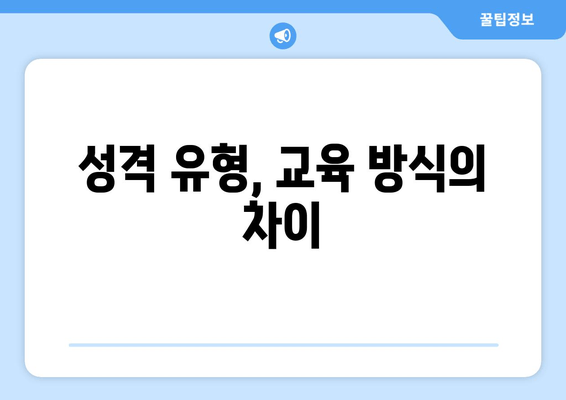 꿀팁정보

성격 유형, 교육 방식의 차이